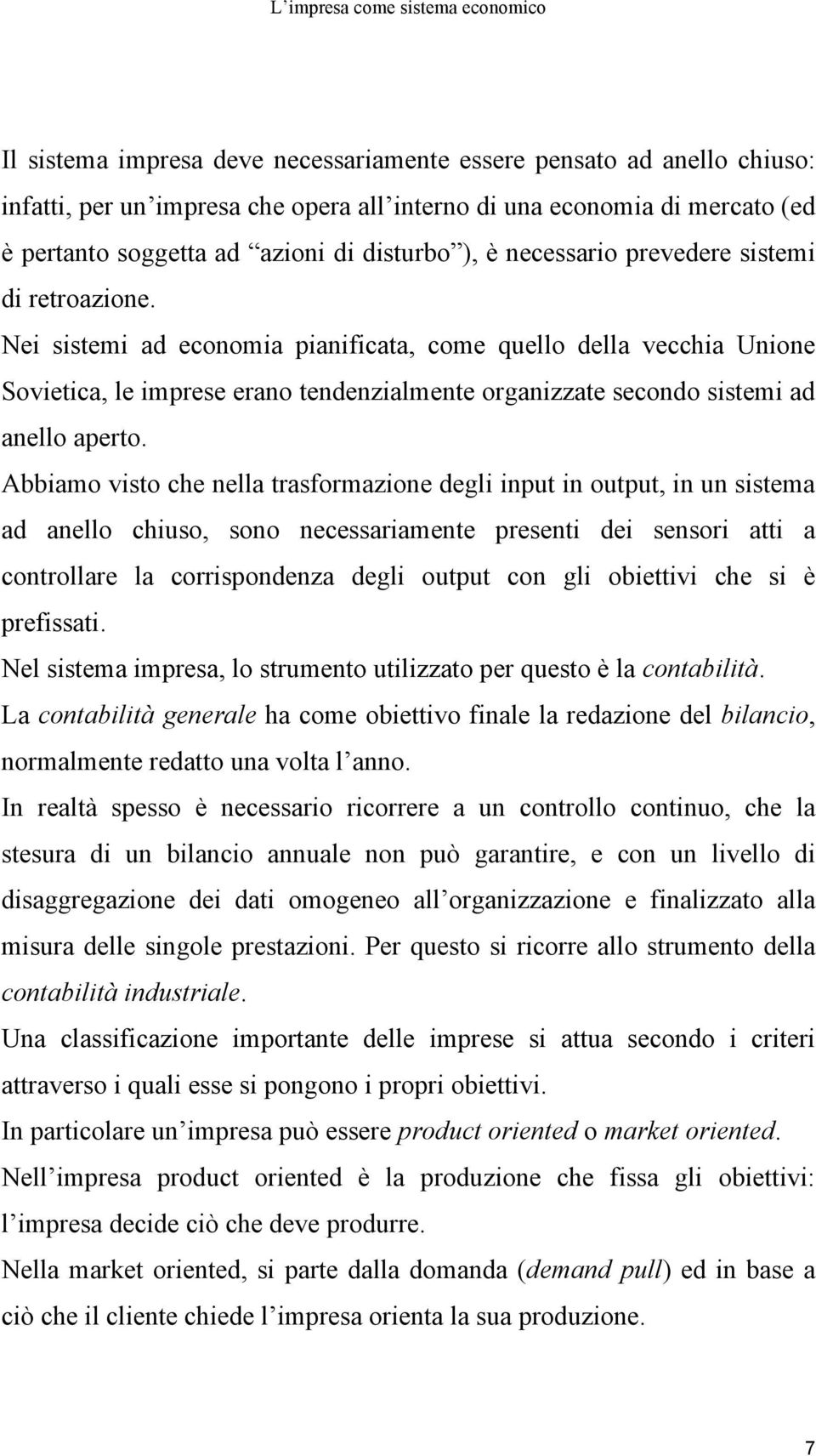 L’impresa come sistema economico

Il sistema impresa deve necessariamente essere pensato ad anello chiuso: infatti, per un’impresa che opera all’interno di una economia di mercato (ed è pertanto soggetta ad “azioni di disturbo”), è necessario prevedere sistemi di retroazione.

Nei sistemi ad economia pianificata, come quello della vecchia Unione Sovietica, le imprese erano tendenzialmente organizzate secondo sistemi ad anello aperto.

Abbiamo visto che nella trasformazione degli input in output, in un sistema ad anello chiuso, sono necessariamente presenti dei sensori atti a controllare la corrispondenza degli output con gli obiettivi che si è prefissati.

Nel sistema impresa, lo strumento utilizzato per questo è la contabilità.

La contabilità generale ha come obiettivo finale la redazione del bilancio, normalmente redatto una volta l’anno.

In realtà spesso è necessario ricorrere a un controllo continuo, che la stesura di un bilancio annuale non può garantire, e con un livello di disaggregazione dei dati omogeneo all’organizzazione e finalizzato alla misura delle singole prestazioni. Per questo si ricorre allo strumento della contabilità industriale.

Una classificazione importante delle imprese si attua secondo i criteri attraverso i quali esse si pongono i propri obiettivi.

In particolare un’impresa può essere product oriented o market oriented.

Nell’impresa product oriented è la produzione che fissa gli obiettivi: l’impresa decide ciò che deve produrre.

Nella market oriented, si parte dalla domanda (demand pull) ed in base a ciò che il cliente chiede l’impresa orienta la sua produzione.

7